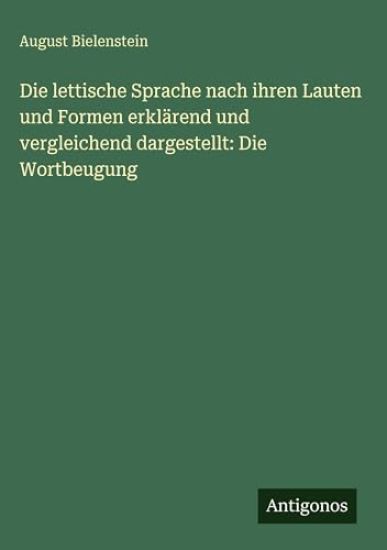 August Bielenstein

Die lettische Sprache nach ihren Lauten und Formen erklärend und vergleichend dargestellt: Die Wortbeugung

Antigonos